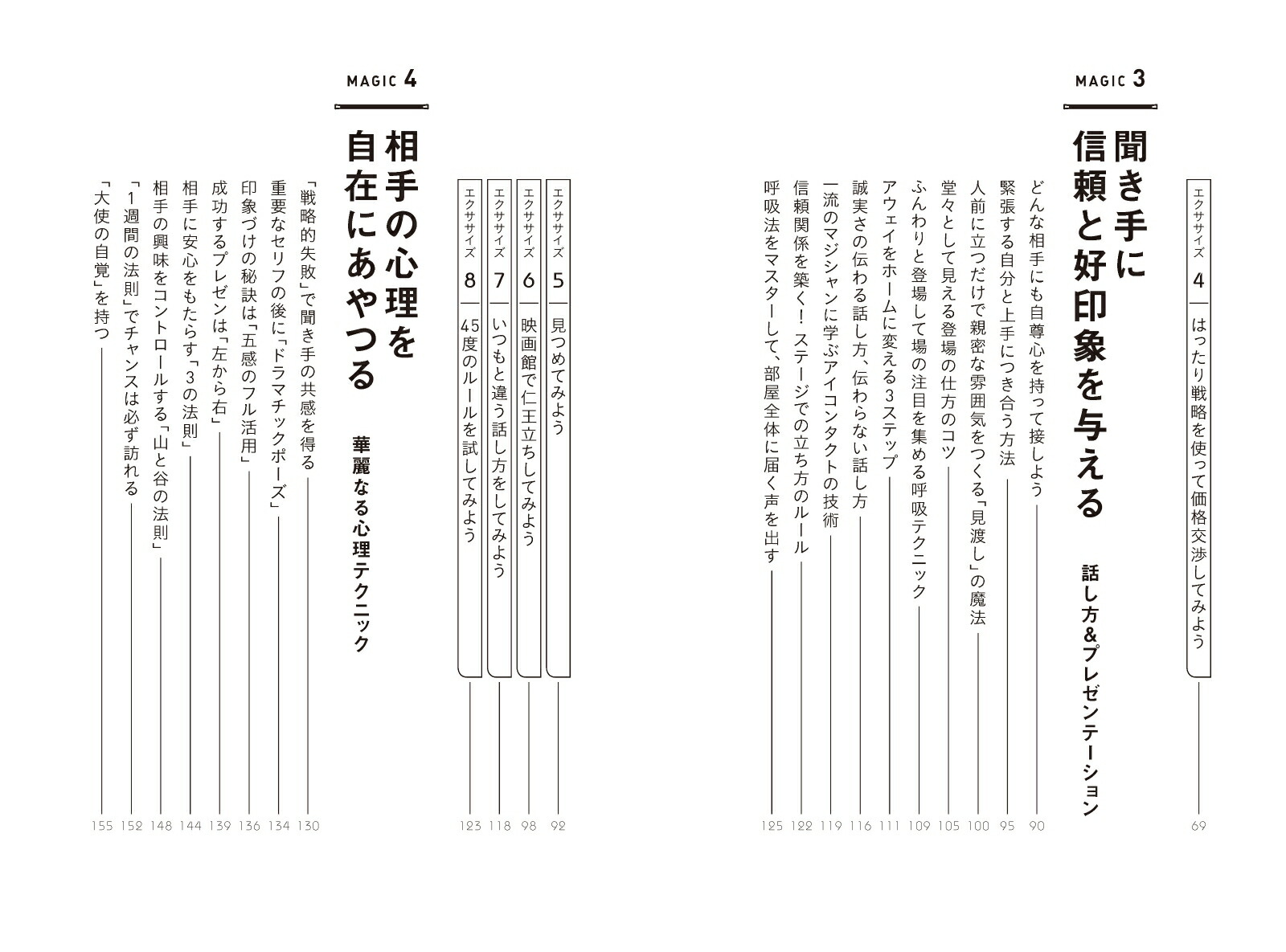 エクササイズ 4 はったり戦略を使って価格交渉してみよう 69

MAGIC 3

聞き手に信頼と好印象を与える

話し方&プレゼンテーション

どんな相手にも自尊心を持って接しよう 90
緊張する自分と上手につき合う方法 95
人前に立つだけで親密な雰囲気をつくる「見渡し」の魔法 100
堂々として見える登場の仕方のコツ 105
ふんわりと登場して場の注目を集める呼吸テクニック 109
アウェイをホームに変える3ステップ 111
誠実さの伝わる話し方、伝わらない話し方 116
一流のマジシャンに学ぶアイコンタクトの技術 119
信頼関係を築く！ ステージでの立ち方のルール 122
呼吸法をマスターして、部屋全体に届く声を出す 125

エクササイズ 5 見つめてみよう 92
エクササイズ 6 映画館で仁王立ちしてみよう 98
エクササイズ 7 いつもと違う話し方をしてみよう 118
エクササイズ 8 45度のルールを試してみよう 123

MAGIC 4

相手の心理を自在にあやつる

華麗なる心理テクニック

「戦略的失敗」で聞き手の共感を得る 130
重要なセリフの後に「ドラマチックポーズ」 134
印象づけの秘訣は「五感のフル活用」 136
成功するプレゼンは「左から右」 139
相手に安心をもたらす「3の法則」 144
相手の興味をコントロールする「山と谷の法則」 148
「1週間の法則」でチャンスは必ず訪れる 152
「大使の自覚」を持つ 155